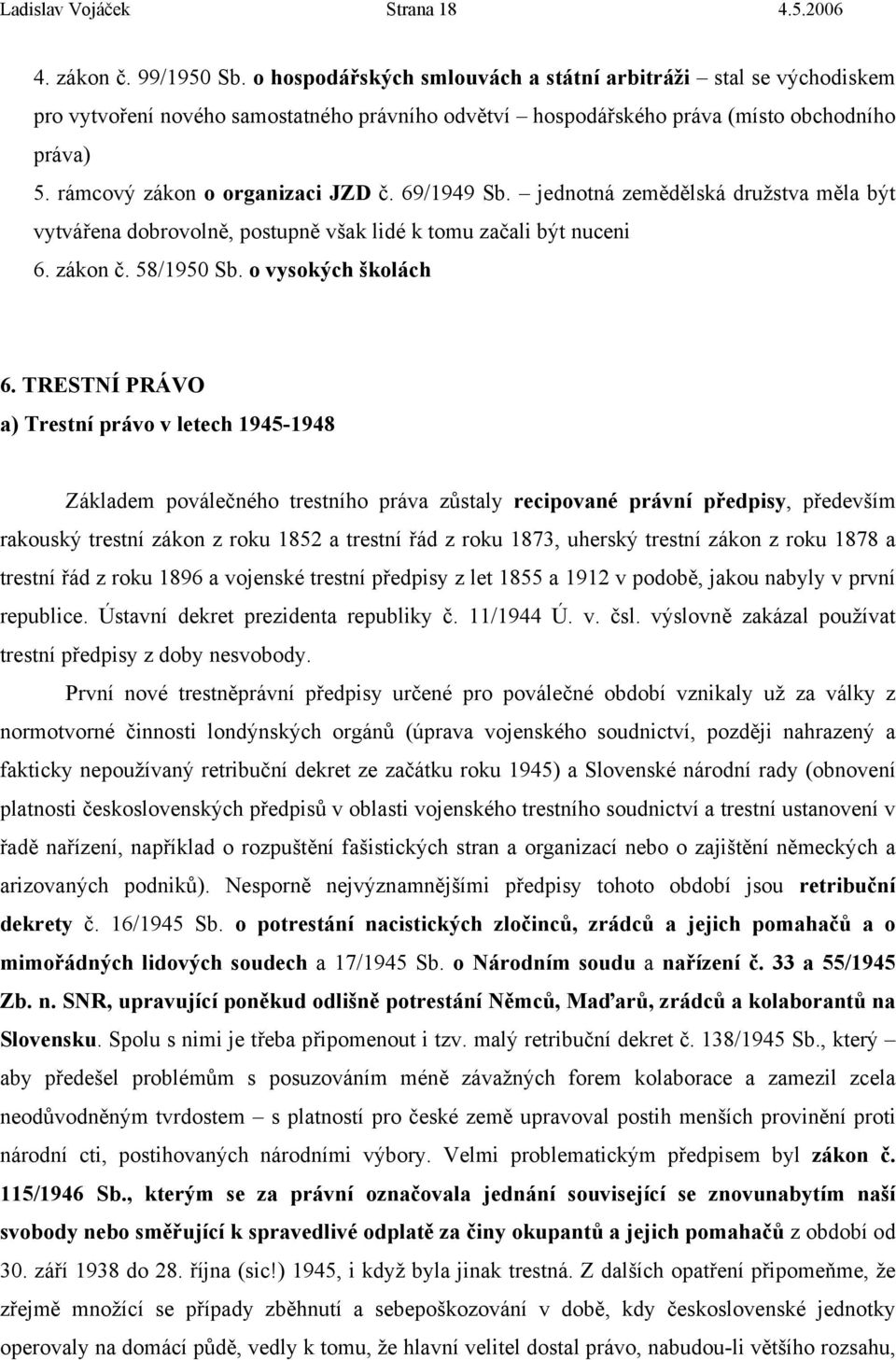 Ladislav Vojáček Strana 18 4.5.2006

4. zákon č. 99/1950 Sb. o hospodářských smlouvách a státní arbitráži – stal se východiskem pro vytvoření nového samostatného právního odvětví – hospodářského práva (místo obchodního práva)
5. rámcový zákon o organizaci JZD č. 69/1949 Sb. – jednotná zemědělská družstva měla být vytvářena dobrovolně, postupně však lidé k tomu začali být nuceni
6. zákon č. 58/1950 Sb. o vysokých školách

6. TRESTNÍ PRÁVO
a) Trestní právo v letech 1945-1948

Základem poválečného trestního práva zůstaly recipované právní předpisy, především rakouský trestní zákon z roku 1852 a trestní řád z roku 1873, uherský trestní zákon z roku 1878 a trestní řád z roku 1896 a vojenské trestní předpisy z let 1855 a 1912 v podobě, jakou nabyly v první republice. Ústavní dekret prezidenta republiky č. 11/1944 Ú. v. čsl. výslovně zakázal používat trestní předpisy z doby nesvobody.

První nové trestněprávní předpisy určené pro poválečné období vznikaly už za války z normotvorné činnosti londýnských orgánů (úprava vojenského soudnictví, později nahrazený a fakticky nepoužívaný retribuční dekret ze začátku roku 1945) a Slovenské národní rady (obnovení platnosti československých předpisů v oblasti vojenského trestního soudnictví a trestní ustanovení v řadě nařízení, například o rozpuštění fašistických stran a organizací nebo o zajištění německých a arizovaných podniků). Nesporně nejvýznamnějšími předpisy tohoto období jsou retribuční dekrety č. 16/1945 Sb. o potrestání nacistických zločinců, zrádců a jejich pomahačů a o mimořádných lidových soudech a 17/1945 Sb. o Národním soudu a nařízení č. 33 a 55/1945 Zb. n. SNR, upravující poněkud odlišně potrestání Němců, Maďarů, zrádců a kolaborantů na Slovensku. Spolu s nimi je třeba připomenout i tzv. malý retribuční dekret č. 138/1945 Sb., který – aby předešel problémům s posuzováním méně závažných forem kolaborace a zamezil zcela neodůvodněným tvrdostem – s platností pro české země upravoval postih menších provinění proti národní cti, postihovaných národními výbory. Velmi problematickým předpisem byl zákon č. 115/1946 Sb., kterým se za právní označovala jednání související se znovunabytím naší svobody nebo směřující k spravedlivé odplatě za činy okupantů a jejich pomahačů z období od 30. září 1938 do 28. října (sic!) 1945, i když byla jinak trestná. Z dalších opatření připomeňme, že zřejmě množící se případy zběhnutí a sebepoškozování v době, kdy československé jednotky operovaly na domácí půdě, vedly k tomu, že hlavní velitel dostal právo, nabudou-li většího rozsahu,